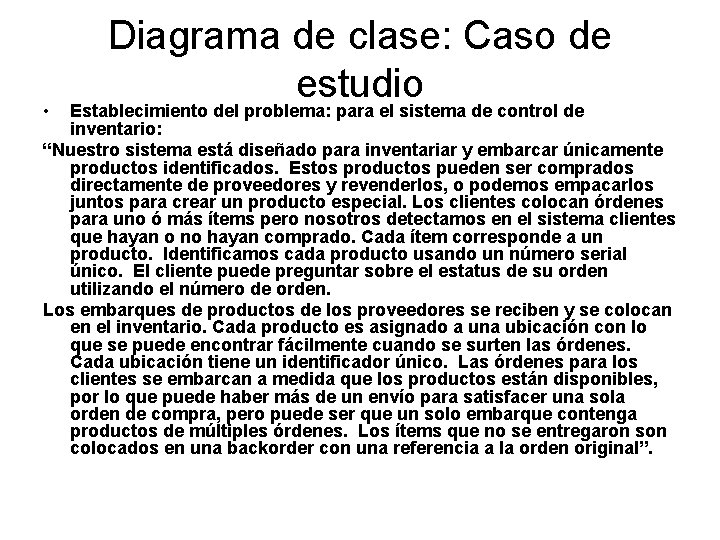 Diagrama de clase: Caso de estudio

• Establecimiento del problema: para el sistema de control de inventario:

"Nuestro sistema está diseñado para inventariar y embarcar únicamente productos identificados. Estos productos pueden ser comprados directamente de proveedores y revenderlos, o podemos empacarlos juntos para crear un producto especial. Los clientes colocan órdenes para uno ó más ítems pero nosotros detectamos en el sistema clientes que hayan o no hayan comprado. Cada ítem corresponde a un producto. Identificamos cada producto usando un número serial único. El cliente puede preguntar sobre el estatus de su orden utilizando el número de orden.

Los embarques de productos de los proveedores se reciben y se colocan en el inventario. Cada producto es asignado a una ubicación con lo que se puede encontrar fácilmente cuando se surten las órdenes. Cada ubicación tiene un identificador único. Las órdenes para los clientes se embarcan a medida que los productos están disponibles, por lo que puede haber más de un envío para satisfacer una sola orden de compra, pero puede ser que un solo embarque contenga productos de múltiples órdenes. Los ítems que no se entregaron son colocados en una backorder con una referencia a la orden original".